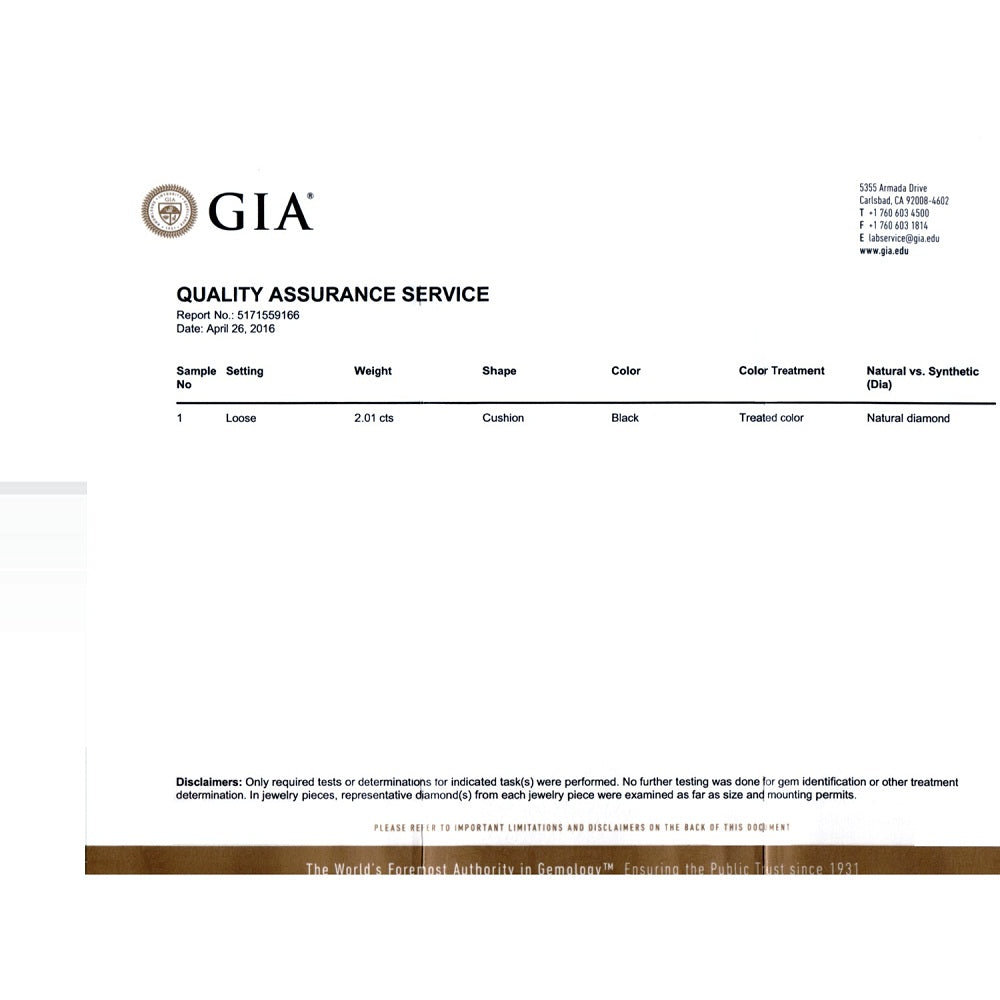 GIA®

5355 Armada Drive
Carlsbad, CA 92008-4602
T +1 760 603 4500
F +1 760 603 1814
E labservice@gia.edu
www.gia.edu

QUALITY ASSURANCE SERVICE
Report No.: 5171559166
Date: April 26, 2016

| Sample No | Setting | Weight | Shape | Color | Color Treatment | Natural vs. Synthetic (Dia) |
|---|---|---|---|---|---|---|
| 1 | Loose | 2.01 cts | Cushion | Black | Treated color | Natural diamond |

Disclaimers: Only required tests or determinations for indicated task(s) were performed. No further testing was done for gem identification or other treatment determination. In jewelry pieces, representative diamond(s) from each jewelry piece were examined as far as size and mounting permits.

PLEASE REFER TO IMPORTANT LIMITATIONS AND DISCLAIMERS ON THE BACK OF THIS DOCUMENT

The World's Foremost Authority in Gemology™ Ensuring the Public Trust since 1931